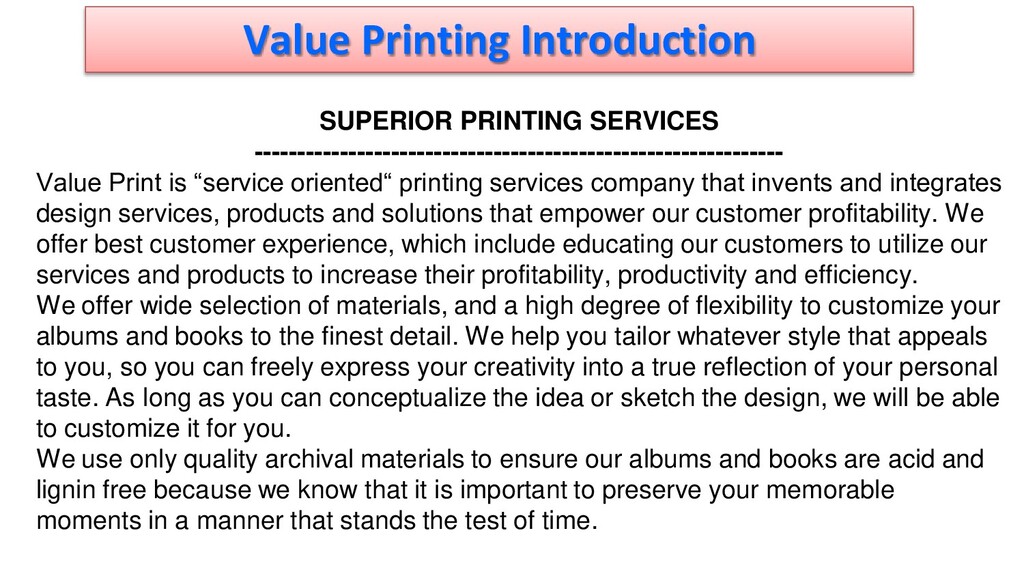 Value Printing Introduction

SUPERIOR PRINTING SERVICES
------------------------------------------------------------

Value Print is "service oriented" printing services company that invents and integrates design services, products and solutions that empower our customer profitability. We offer best customer experience, which include educating our customers to utilize our services and products to increase their profitability, productivity and efficiency.

We offer wide selection of materials, and a high degree of flexibility to customize your albums and books to the finest detail. We help you tailor whatever style that appeals to you, so you can freely express your creativity into a true reflection of your personal taste. As long as you can conceptualize the idea or sketch the design, we will be able to customize it for you.

We use only quality archival materials to ensure our albums and books are acid and lignin free because we know that it is important to preserve your memorable moments in a manner that stands the test of time.